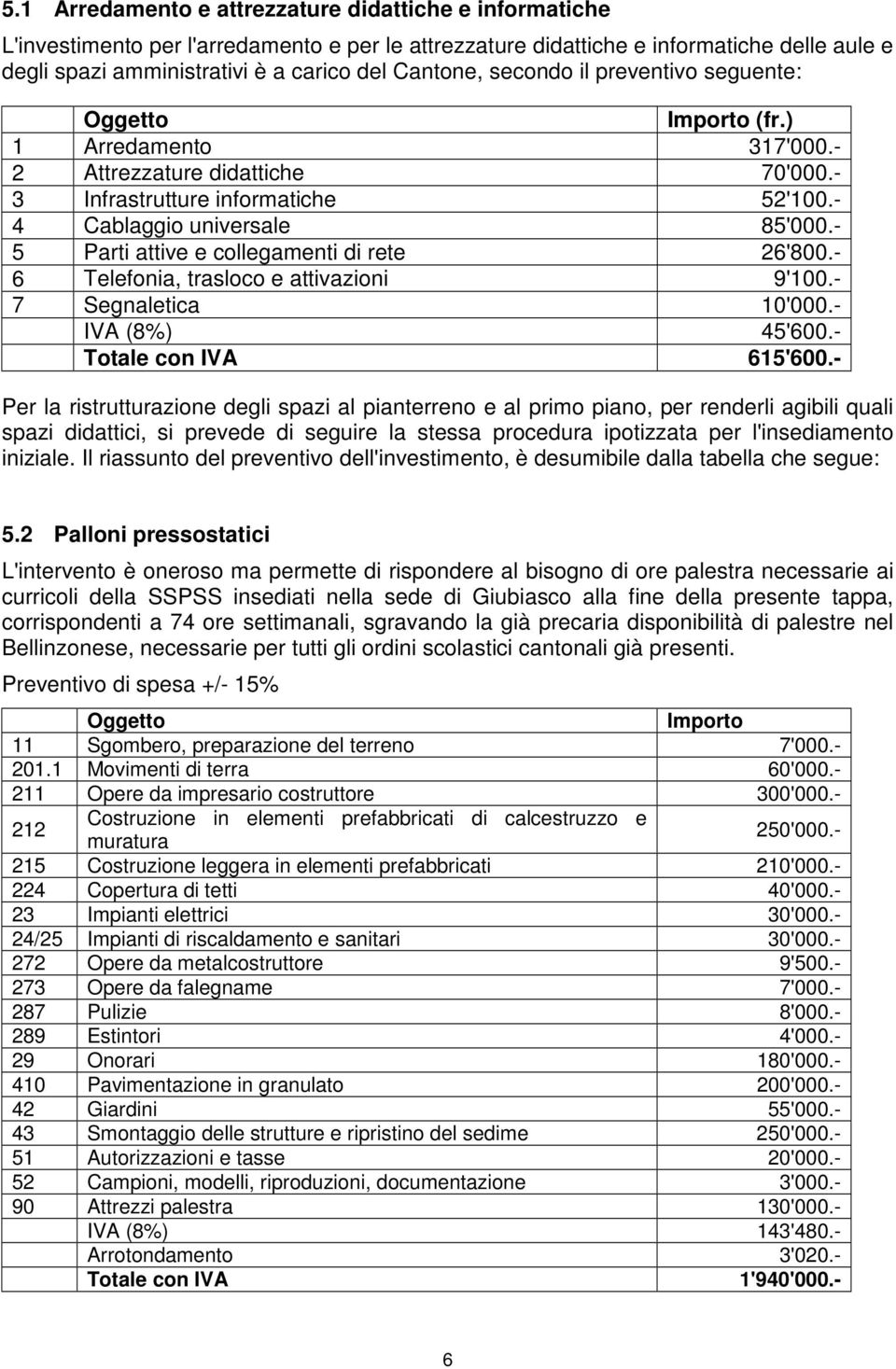 5.1 Arredamento e attrezzature didattiche e informatiche

L'investimento per l'arredamento e per le attrezzature didattiche e informatiche delle aule e degli spazi amministrativi è a carico del Cantone, secondo il preventivo seguente:

| | Oggetto | Importo (fr.) |
|---|---|---|
| 1 | Arredamento | 317'000.- |
| 2 | Attrezzature didattiche | 70'000.- |
| 3 | Infrastrutture informatiche | 52'100.- |
| 4 | Cablaggio universale | 85'000.- |
| 5 | Parti attive e collegamenti di rete | 26'800.- |
| 6 | Telefonia, trasloco e attivazioni | 9'100.- |
| 7 | Segnaletica | 10'000.- |
| | IVA (8%) | 45'600.- |
| | Totale con IVA | 615'600.- |

Per la ristrutturazione degli spazi al pianterreno e al primo piano, per renderli agibili quali spazi didattici, si prevede di seguire la stessa procedura ipotizzata per l'insediamento iniziale. Il riassunto del preventivo dell'investimento, è desumibile dalla tabella che segue:

5.2 Palloni pressostatici

L'intervento è oneroso ma permette di rispondere al bisogno di ore palestra necessarie ai curricoli della SSPSS insediati nella sede di Giubiasco alla fine della presente tappa, corrispondenti a 74 ore settimanali, sgravando la già precaria disponibilità di palestre nel Bellinzonese, necessarie per tutti gli ordini scolastici cantonali già presenti.

Preventivo di spesa +/- 15%

| | Oggetto | Importo |
|---|---|---|
| 11 | Sgombero, preparazione del terreno | 7'000.- |
| 201.1 | Movimenti di terra | 60'000.- |
| 211 | Opere da impresario costruttore | 300'000.- |
| 212 | Costruzione in elementi prefabbricati di calcestruzzo e muratura | 250'000.- |
| 215 | Costruzione leggera in elementi prefabbricati | 210'000.- |
| 224 | Copertura di tetti | 40'000.- |
| 23 | Impianti elettrici | 30'000.- |
| 24/25 | Impianti di riscaldamento e sanitari | 30'000.- |
| 272 | Opere da metalcostruttore | 9'500.- |
| 273 | Opere da falegname | 7'000.- |
| 287 | Pulizie | 8'000.- |
| 289 | Estintori | 4'000.- |
| 29 | Onorari | 180'000.- |
| 410 | Pavimentazione in granulato | 200'000.- |
| 42 | Giardini | 55'000.- |
| 43 | Smontaggio delle strutture e ripristino del sedime | 250'000.- |
| 51 | Autorizzazioni e tasse | 20'000.- |
| 52 | Campioni, modelli, riproduzioni, documentazione | 3'000.- |
| 90 | Attrezzi palestra | 130'000.- |
| | IVA (8%) | 143'480.- |
| | Arrotondamento | 3'020.- |
| | Totale con IVA | 1'940'000.- |

6